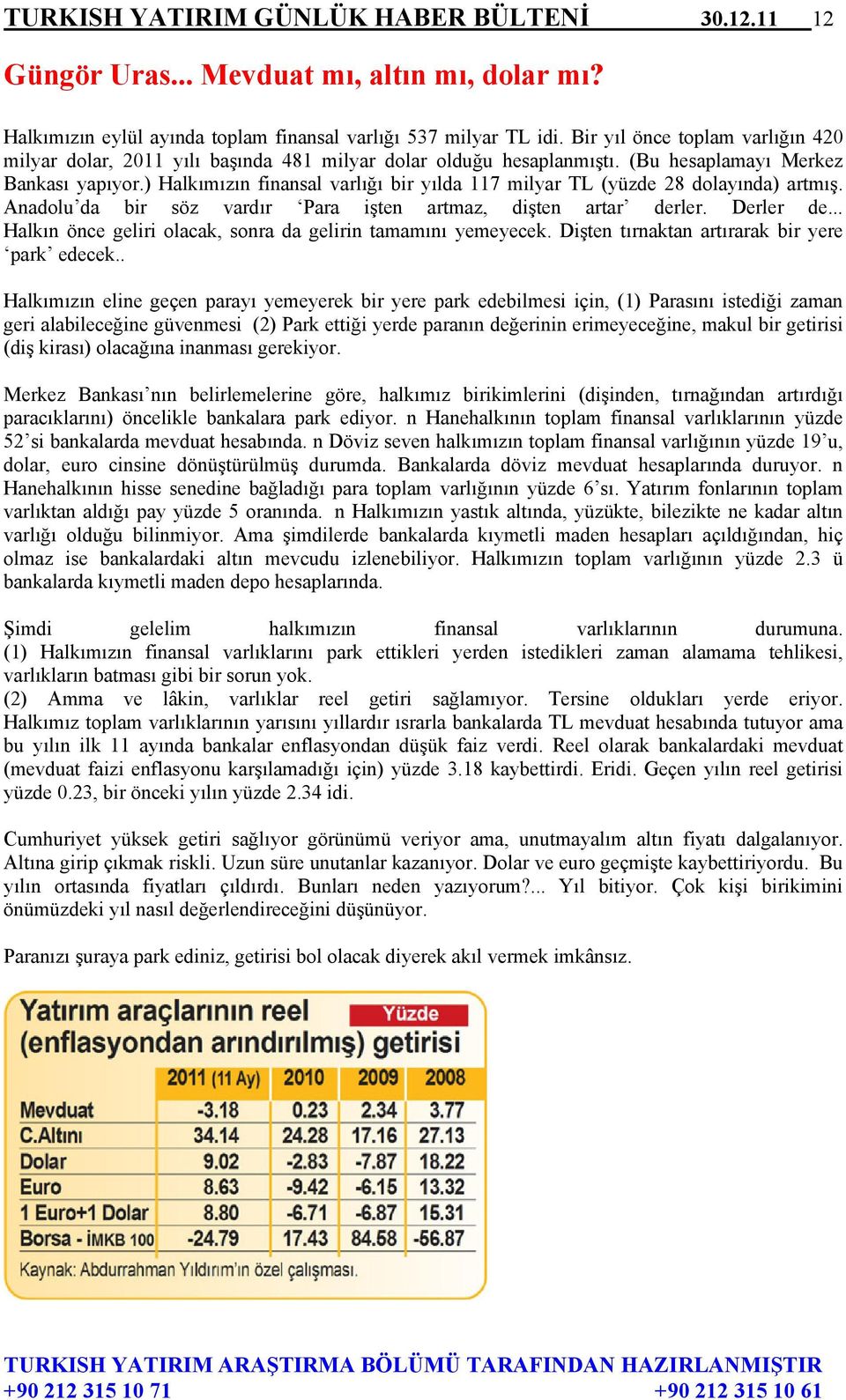 TURKISH YATIRIM GÜNLÜK HABER BÜLTENİ 30.12.11 12

Güngör Uras... Mevduat mı, altın mı, dolar mı?

Halkımızın eylül ayında toplam finansal varlığı 537 milyar TL idi. Bir yıl önce toplam varlığın 420 milyar dolar, 2011 yılı başında 481 milyar dolar olduğu hesaplanmıştı. (Bu hesaplamayı Merkez Bankası yapıyor.) Halkımızın finansal varlığı bir yılda 117 milyar TL (yüzde 28 dolayında) artmış. Anadolu'da bir söz vardır 'Para işten artmaz, dişten artar' derler. Derler de... Halkın önce geliri olacak, sonra da gelirin tamamını yemeyecek. Dişten tırnaktan artırarak bir yere 'park' edecek..

Halkımızın eline geçen parayı yemeyerek bir yere park edebilmesi için, (1) Parasını istediği zaman geri alabileceğine güvenmesi (2) Park ettiği yerde paranın değerinin erimeyeceğine, makul bir getirisi (diş kirası) olacağına inanması gerekiyor.

Merkez Bankası'nın belirlemelerine göre, halkımız birikimlerini (dişinden, tırnağından artırdığı paracıklarını) öncelikle bankalara park ediyor. n Hanehalkının toplam finansal varlıklarının yüzde 52'si bankalarda mevduat hesabında. n Döviz seven halkımızın toplam finansal varlığının yüzde 19'u, dolar, euro cinsine dönüştürülmüş durumda. Bankalarda döviz mevduat hesaplarında duruyor. n Hanehalkının hisse senedine bağladığı para toplam varlığının yüzde 6'sı. Yatırım fonlarının toplam varlıktan aldığı pay yüzde 5 oranında. n Halkımızın yastık altında, yüzükte, bilezikte ne kadar altın varlığı olduğu bilinmiyor. Ama şimdilerde bankalarda kıymetli maden hesapları açıldığından, hiç olmaz ise bankalardaki altın mevcudu izlenebiliyor. Halkımızın toplam varlığının yüzde 2.3 ü bankalarda kıymetli maden depo hesaplarında.

Şimdi gelelim halkımızın finansal varlıklarının durumuna.
(1) Halkımızın finansal varlıklarını park ettikleri yerden istedikleri zaman alamama tehlikesi, varlıkların batması gibi bir sorun yok.
(2) Amma ve lâkin, varlıklar reel getiri sağlamıyor. Tersine oldukları yerde eriyor. Halkımız toplam varlıklarının yarısını yıllardır ısrarla bankalarda TL mevduat hesabında tutuyor ama bu yılın ilk 11 ayında bankalar enflasyondan düşük faiz verdi. Reel olarak bankalardaki mevduat (mevduat faizi enflasyonu karşılamadığı için) yüzde 3.18 kaybettirdi. Eridi. Geçen yılın reel getirisi yüzde 0.23, bir önceki yılın yüzde 2.34 idi.

Cumhuriyet yüksek getiri sağlıyor görünümü veriyor ama, unutmayalım altın fiyatı dalgalanıyor. Altına girip çıkmak riskli. Uzun süre unutanlar kazanıyor. Dolar ve euro geçmişte kaybettiriyordu. Bu yılın ortasında fiyatları çıldırdı. Bunları neden yazıyorum?... Yıl bitiyor. Çok kişi birikimini önümüzdeki yıl nasıl değerlendireceğini düşünüyor.

Paranızı şuraya park ediniz, getirisi bol olacak diyerek akıl vermek imkânsız.

Yatırım araçlarının reel (enflasyondan arındırılmış) getirisi Yüzde

| | 2011 (11 Ay) | 2010 | 2009 | 2008 |
|---|---|---|---|---|
| Mevduat | -3.18 | 0.23 | 2.34 | 3.77 |
| C.Altını | 34.14 | 24.28 | 17.16 | 27.13 |
| Dolar | 9.02 | -2.83 | -7.87 | 18.22 |
| Euro | 8.63 | -9.42 | -6.15 | 13.32 |
| 1 Euro+1 Dolar | 8.80 | -6.71 | -6.87 | 15.31 |
| Borsa - İMKB 100 | -24.79 | 17.43 | 84.58 | -56.87 |

Kaynak: Abdurrahman Yıldırım'ın özel çalışması.

TURKISH YATIRIM ARAŞTIRMA BÖLÜMÜ TARAFINDAN HAZIRLANMIŞTIR
+90 212 315 10 71 +90 212 315 10 61